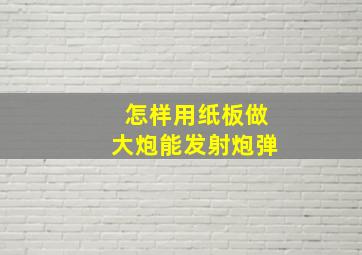 怎样用纸板做
大炮能发射炮弹